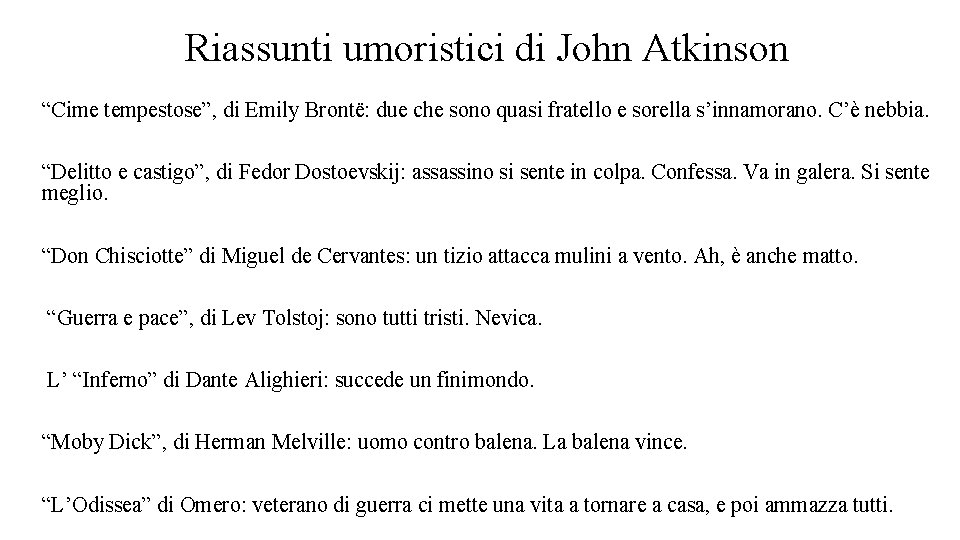 Riassunti umoristici di John Atkinson

“Cime tempestose”, di Emily Brontë: due che sono quasi fratello e sorella s’innamorano. C’è nebbia.

“Delitto e castigo”, di Fedor Dostoevskij: assassino si sente in colpa. Confessa. Va in galera. Si sente meglio.

“Don Chisciotte” di Miguel de Cervantes: un tizio attacca mulini a vento. Ah, è anche matto.

“Guerra e pace”, di Lev Tolstoj: sono tutti tristi. Nevica.

L’ “Inferno” di Dante Alighieri: succede un finimondo.

“Moby Dick”, di Herman Melville: uomo contro balena. La balena vince.

“L’Odissea” di Omero: veterano di guerra ci mette una vita a tornare a casa, e poi ammazza tutti.